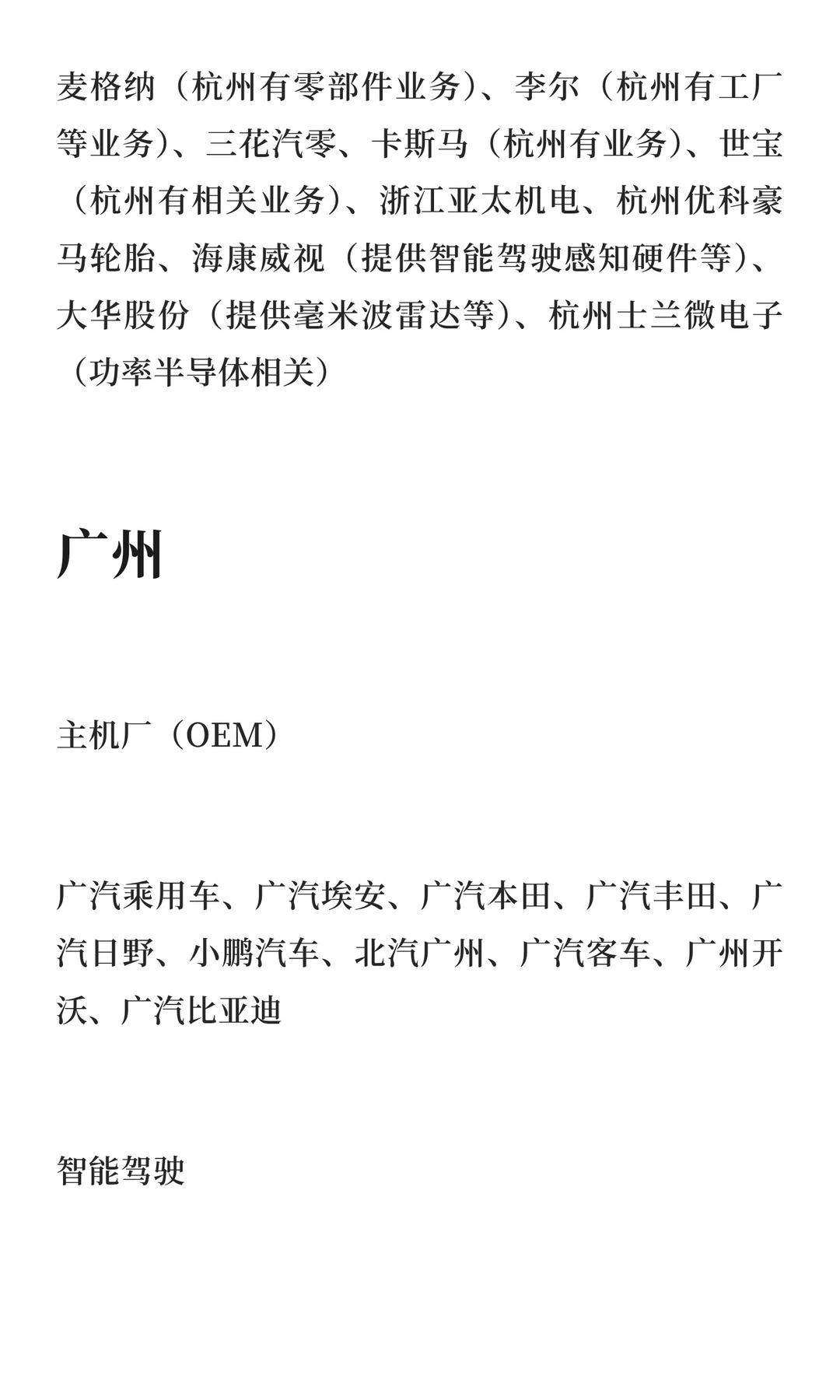 麦格纳（杭州有零部件业务）、李尔（杭州有工厂等业务）、三花汽零、卡斯马（杭州有业务）、世宝（杭州有相关业务）、浙江亚太机电、杭州优科豪马轮胎、海康威视（提供智能驾驶感知硬件等）、大华股份（提供毫米波雷达等）、杭州士兰微电子（功率半导体相关）

广州

主机厂（OEM）

广汽乘用车、广汽埃安、广汽本田、广汽丰田、广汽日野、小鹏汽车、北汽广州、广汽客车、广州开沃、广汽比亚迪

智能驾驶